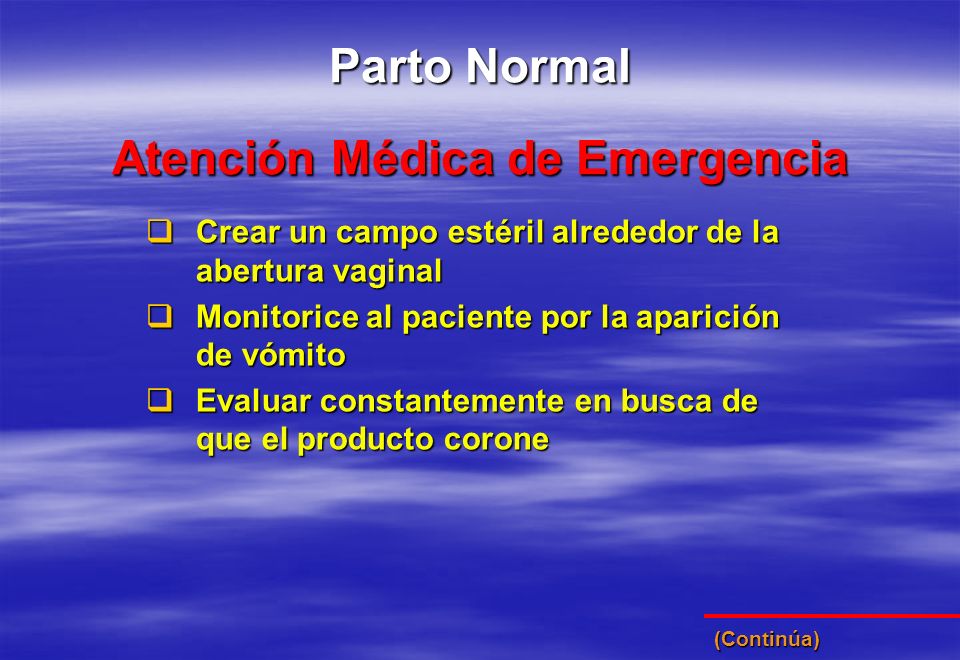 Parto Normal

Atención Médica de Emergencia

❑ Crear un campo estéril alrededor de la abertura vaginal

❑ Monitorice al paciente por la aparición de vómito

❑ Evaluar constantemente en busca de que el producto corone

(Continúa)